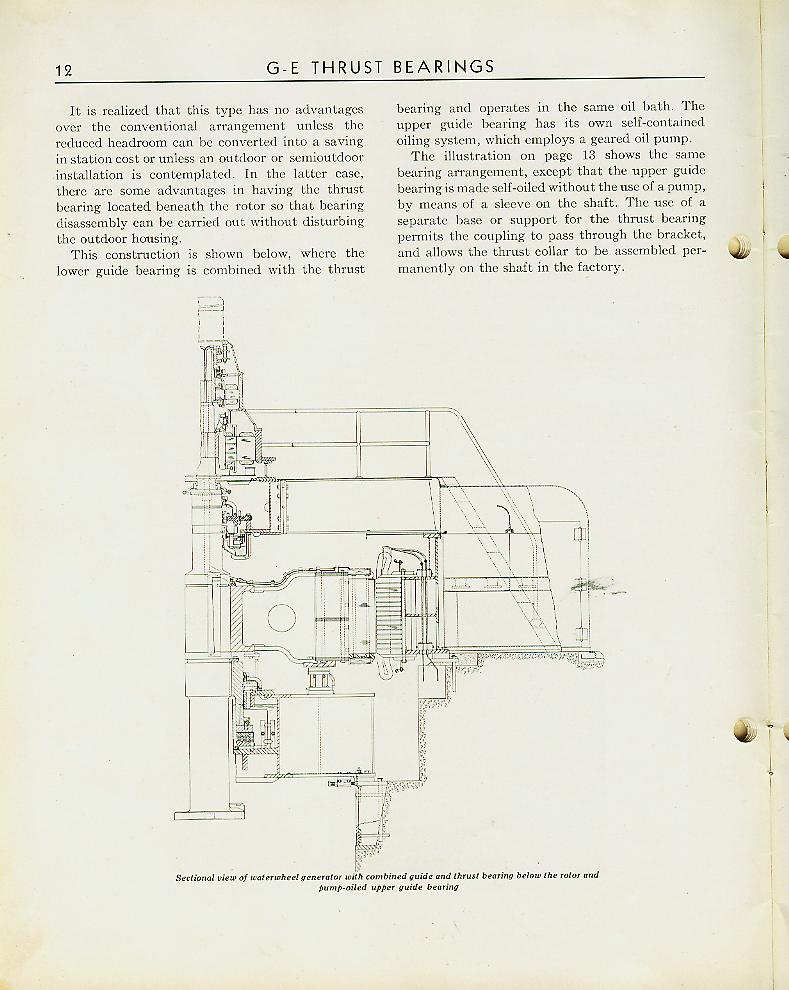 12 G-E THRUST BEARINGS

It is realized that this type has no advantages over the conventional arrangement unless the reduced headroom can be converted into a saving in station cost or unless an outdoor or semioutdoor installation is contemplated. In the latter case, there are some advantages in having the thrust bearing located beneath the rotor so that bearing disassembly can be carried out without disturbing the outdoor housing.

This construction is shown below, where the lower guide bearing is combined with the thrust bearing and operates in the same oil bath. The upper guide bearing has its own self-contained oiling system, which employs a geared oil pump.

The illustration on page 13 shows the same bearing arrangement, except that the upper guide bearing is made self-oiled without the use of a pump, by means of a sleeve on the shaft. The use of a separate base or support for the thrust bearing permits the coupling to pass through the bracket, and allows the thrust collar to be assembled permanently on the shaft in the factory.

Sectional view of waterwheel generator with combined guide and thrust bearing below the rotor and pump-oiled upper guide bearing